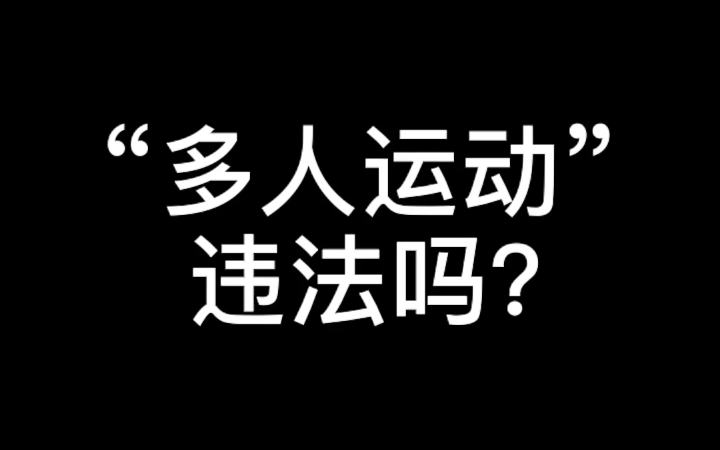 “多人运动”
违法吗?